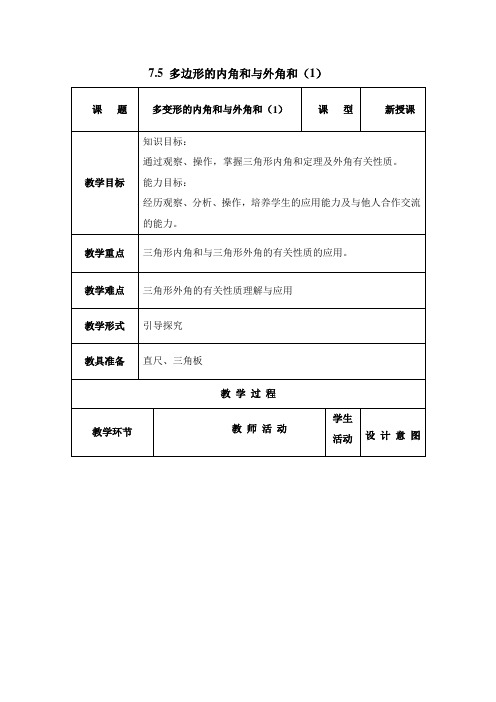 7.5 多边形的内角和与外角和（1）

| 课　题 | 多变形的内角和与外角和（1） | 课　型 | 新授课 |
|---|---|---|---|
| 教学目标 | 知识目标：<br>通过观察、操作，掌握三角形内角和定理及外角有关性质。<br>能力目标：<br>经历观察、分析、操作，培养学生的应用能力及与他人合作交流的能力。 | | |
| 教学重点 | 三角形内角和与三角形外角的有关性质的应用。 | | |
| 教学难点 | 三角形外角的有关性质理解与应用 | | |
| 教学形式 | 引导探究 | | |
| 教具准备 | 直尺、三角板 | | |

教 学 过 程

| 教学环节 | 教 师 活 动 | 学生活动 | 设 计 意 图 |
|---|---|---|---|